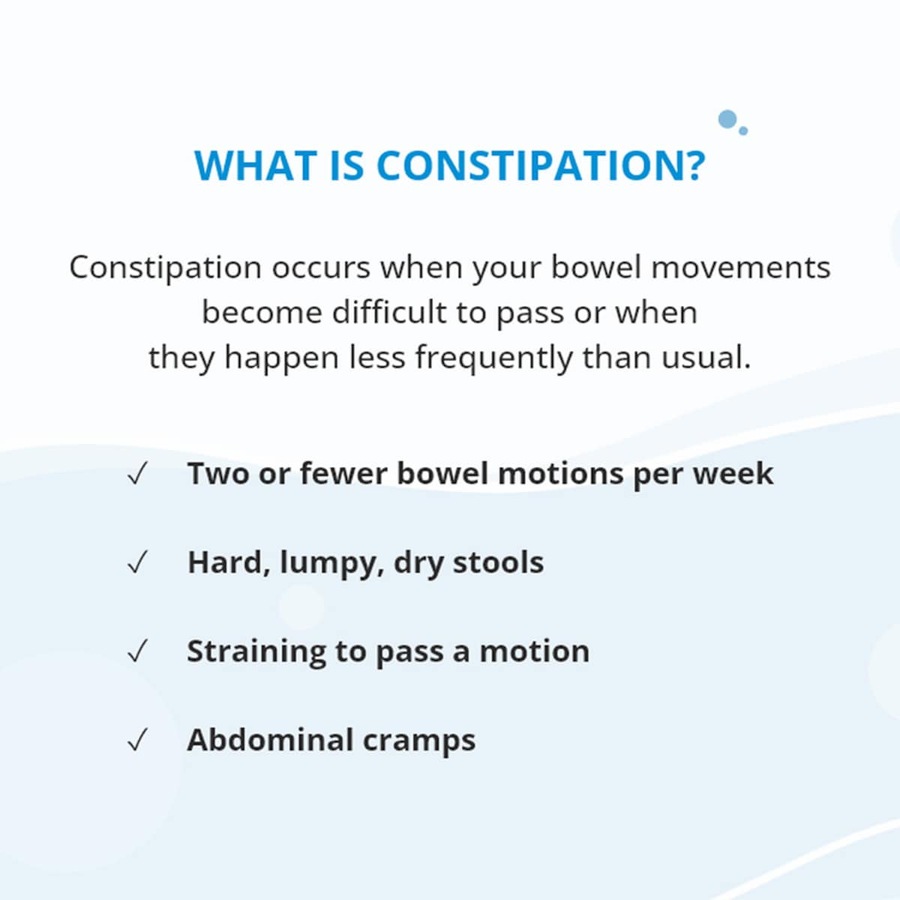 WHAT IS CONSTIPATION?

Constipation occurs when your bowel movements become difficult to pass or when they happen less frequently than usual.

✓ Two or fewer bowel motions per week

✓ Hard, lumpy, dry stools

✓ Straining to pass a motion

✓ Abdominal cramps